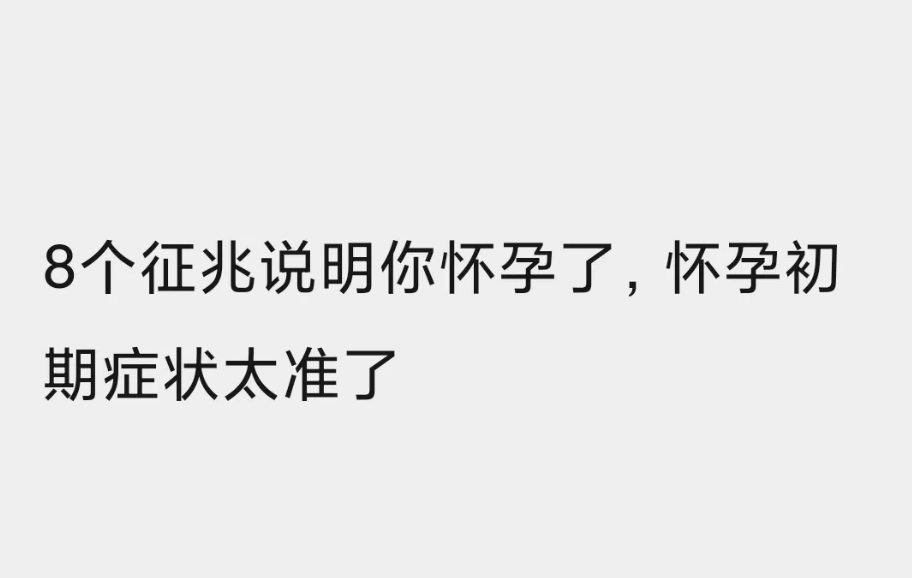 8个征兆说明你怀孕了，怀孕初期症状太准了